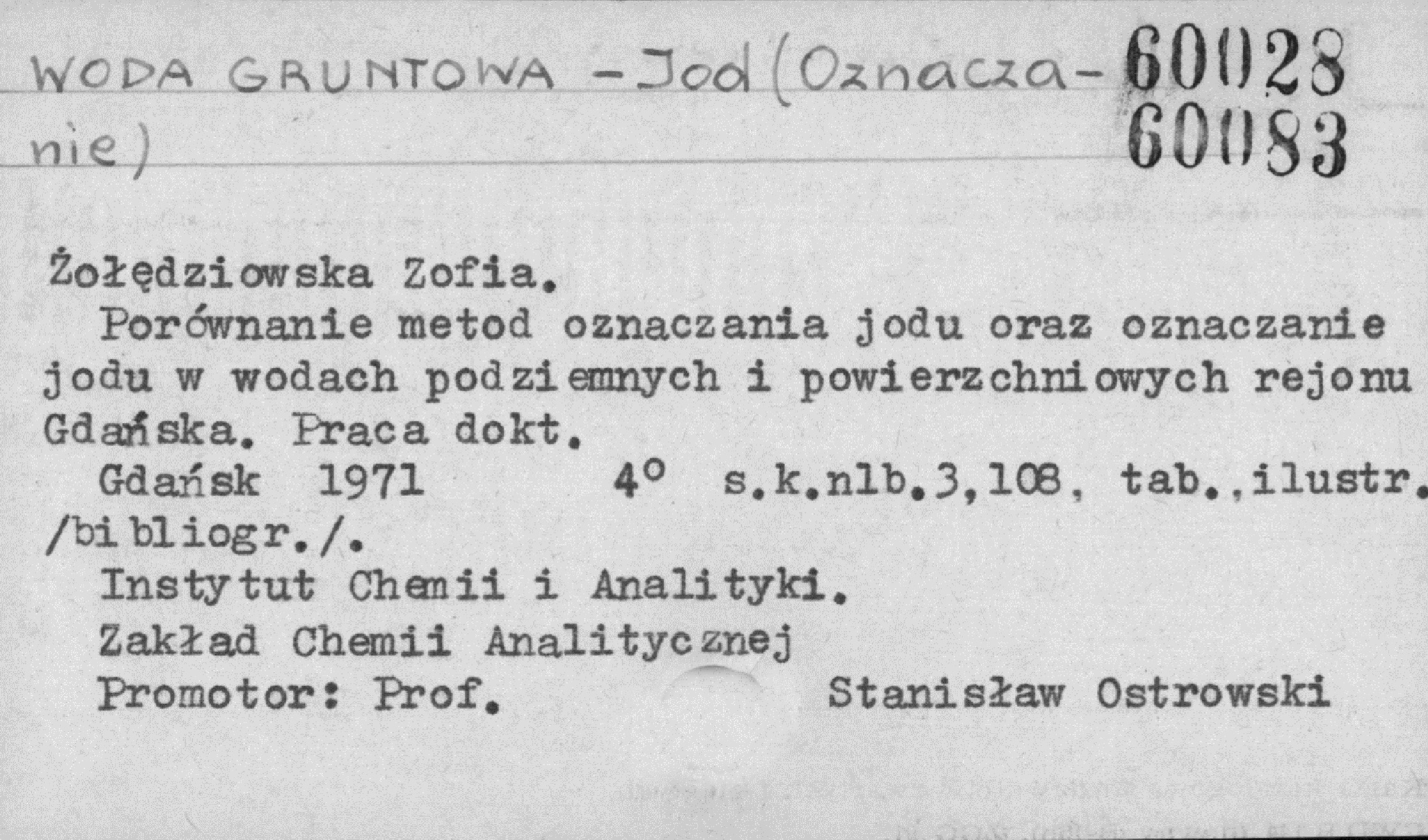 WODA GRUNTOWA - Jod (Oznaczanie)

60028
60083

Żołędziowska Zofia.

Porównanie metod oznaczania jodu oraz oznaczanie jodu w wodach podziemnych i powierzchniowych rejonu Gdańska. Praca dokt.

Gdańsk 1971 4° s.k.nlb.3,108, tab.,ilustr. /bibliogr./.

Instytut Chemii i Analityki.

Zakład Chemii Analitycznej

Promotor: Prof. Stanisław Ostrowski